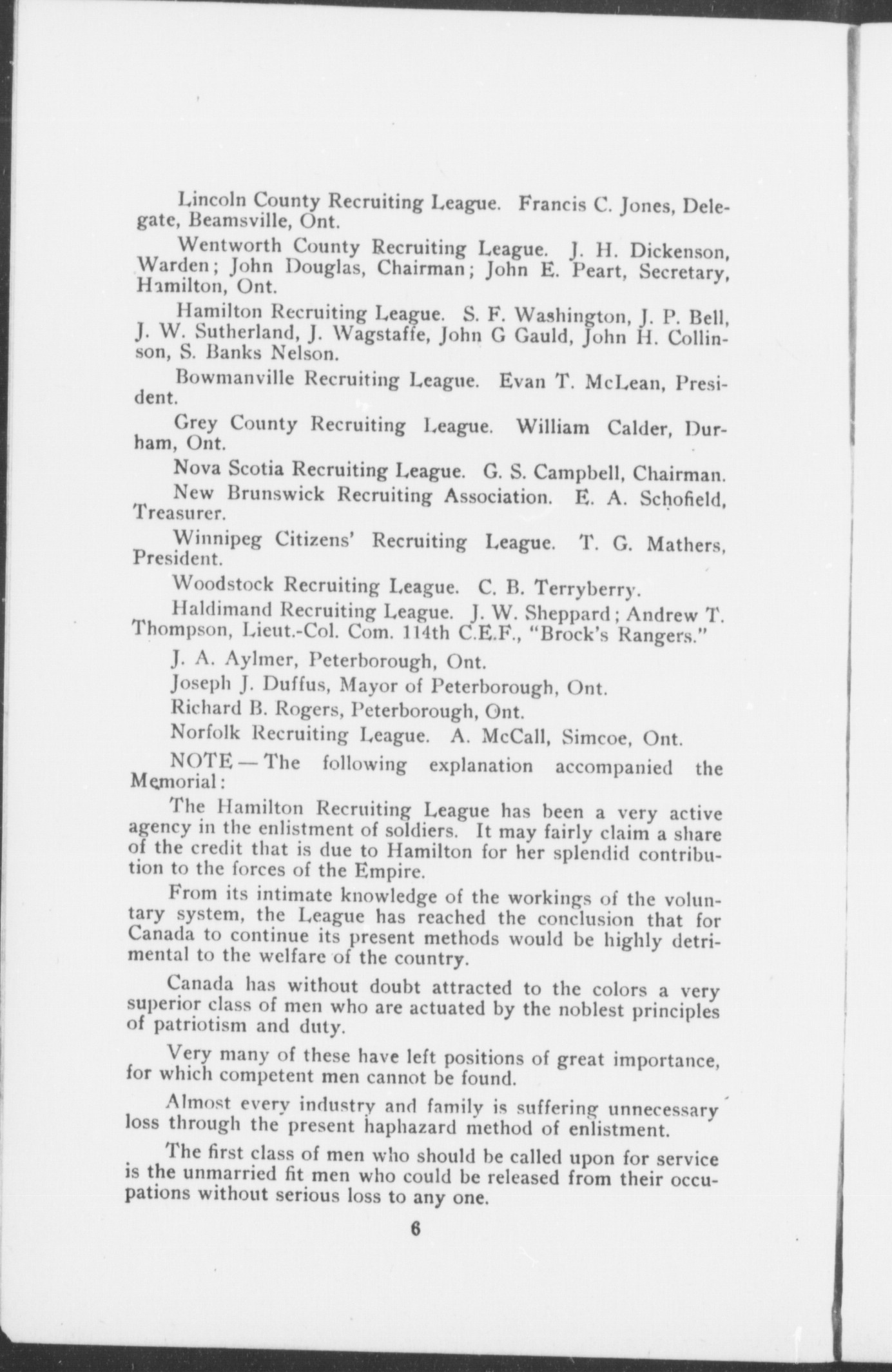 Lincoln County Recruiting League. Francis C. Jones, Delegate, Beamsville, Ont.

Wentworth County Recruiting League. J. H. Dickenson, Warden; John Douglas, Chairman; John E. Peart, Secretary, Hamilton, Ont.

Hamilton Recruiting League. S. F. Washington, J. P. Bell, J. W. Sutherland, J. Wagstaffe, John G Gauld, John H. Collinson, S. Banks Nelson.

Bowmanville Recruiting League. Evan T. McLean, President.

Grey County Recruiting League. William Calder, Durham, Ont.

Nova Scotia Recruiting League. G. S. Campbell, Chairman.

New Brunswick Recruiting Association. E. A. Schofield, Treasurer.

Winnipeg Citizens' Recruiting League. T. G. Mathers, President.

Woodstock Recruiting League. C. B. Terryberry.

Haldimand Recruiting League. J. W. Sheppard; Andrew T. Thompson, Lieut.-Col. Com. 114th C.E.F., "Brock's Rangers."

J. A. Aylmer, Peterborough, Ont.

Joseph J. Duffus, Mayor of Peterborough, Ont.

Richard B. Rogers, Peterborough, Ont.

Norfolk Recruiting League. A. McCall, Simcoe, Ont.

NOTE — The following explanation accompanied the Memorial:

The Hamilton Recruiting League has been a very active agency in the enlistment of soldiers. It may fairly claim a share of the credit that is due to Hamilton for her splendid contribution to the forces of the Empire.

From its intimate knowledge of the workings of the voluntary system, the League has reached the conclusion that for Canada to continue its present methods would be highly detrimental to the welfare of the country.

Canada has without doubt attracted to the colors a very superior class of men who are actuated by the noblest principles of patriotism and duty.

Very many of these have left positions of great importance, for which competent men cannot be found.

Almost every industry and family is suffering unnecessary loss through the present haphazard method of enlistment.

The first class of men who should be called upon for service is the unmarried fit men who could be released from their occupations without serious loss to any one.

6